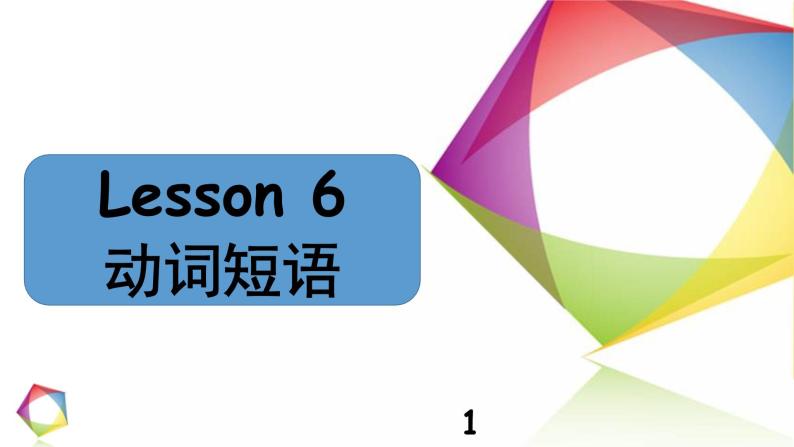 Lesson 6
动词短语

1